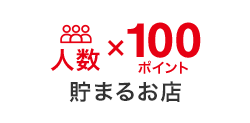 人数 × 100 ポイント
貯まるお店